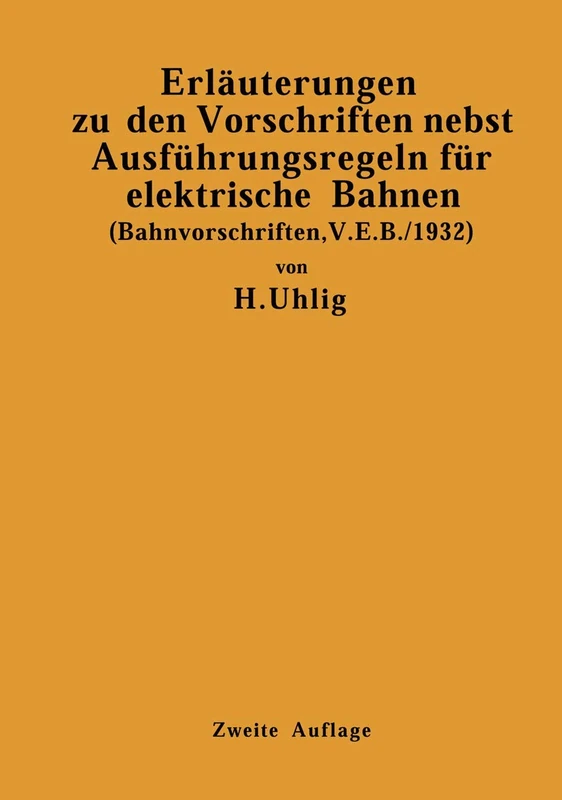 Erläuterungen zu den Vorschriften nebst Ausführungsregeln für elektrische Bahnen (Bahnvorschriften, V.E.B./1932)

von

H. Uhlig

Zweite Auflage